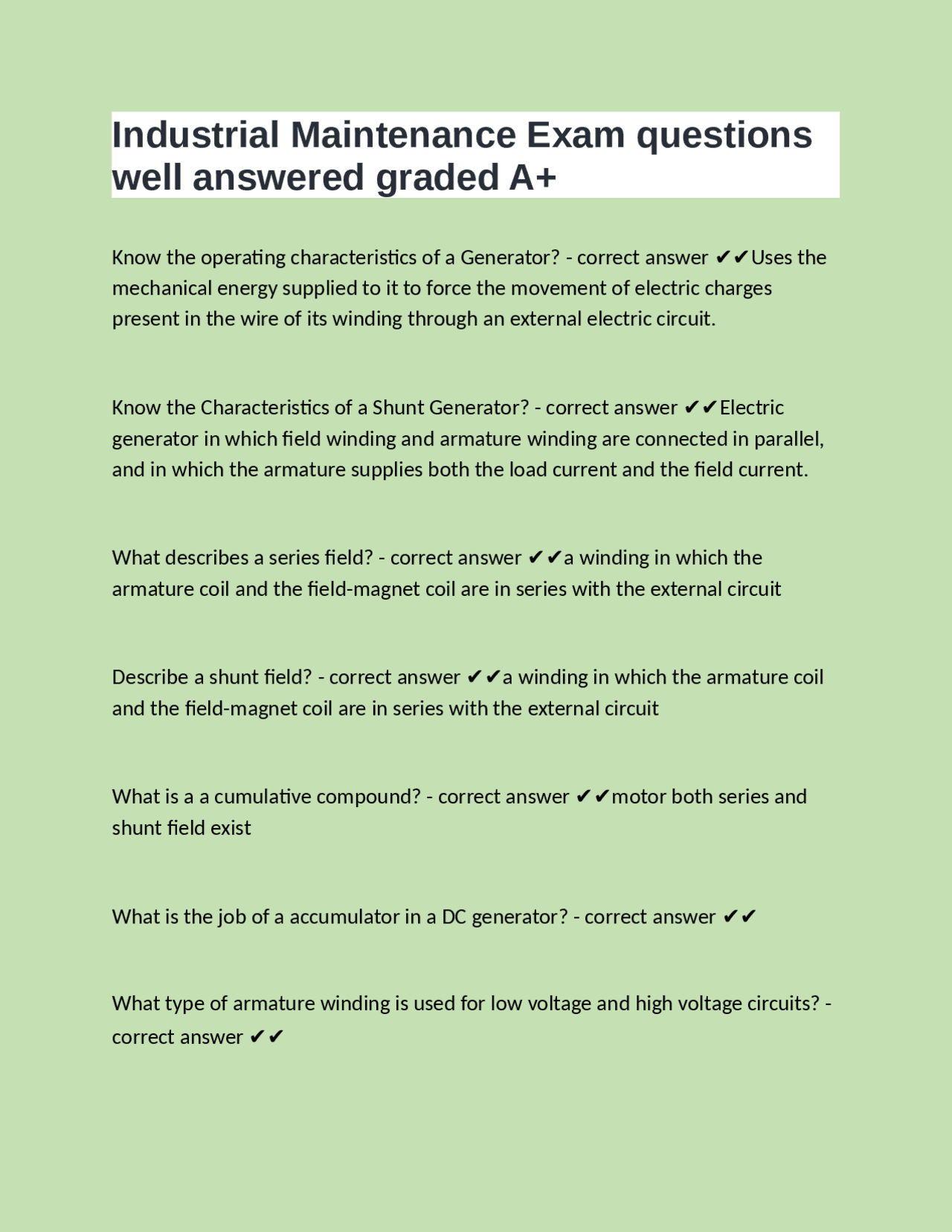 Industrial Maintenance Exam questions well answered graded A+

Know the operating characteristics of a Generator? - correct answer ✔✔Uses the mechanical energy supplied to it to force the movement of electric charges present in the wire of its winding through an external electric circuit.

Know the Characteristics of a Shunt Generator? - correct answer ✔✔Electric generator in which field winding and armature winding are connected in parallel, and in which the armature supplies both the load current and the field current.

What describes a series field? - correct answer ✔✔a winding in which the armature coil and the field-magnet coil are in series with the external circuit

Describe a shunt field? - correct answer ✔✔a winding in which the armature coil and the field-magnet coil are in series with the external circuit

What is a a cumulative compound? - correct answer ✔✔motor both series and shunt field exist

What is the job of a accumulator in a DC generator? - correct answer ✔✔

What type of armature winding is used for low voltage and high voltage circuits? - correct answer ✔✔